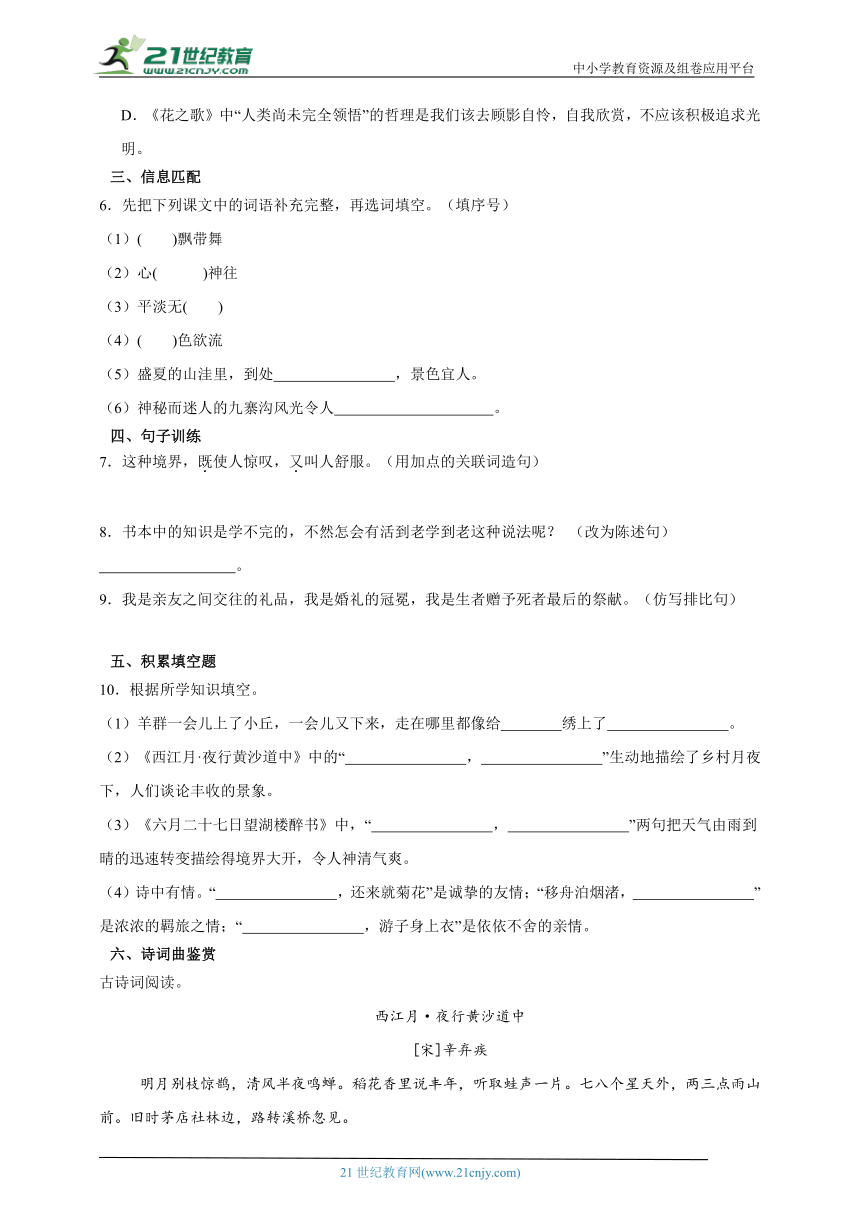 21世纪教育
www.21cnjy.com
中小学教育资源及组卷应用平台

D．《花之歌》中“人类尚未完全领悟”的哲理是我们该去顾影自怜，自我欣赏，不应该积极追求光明。

三、信息匹配

6．先把下列课文中的词语补充完整，再选词填空。（填序号）

（1）(　　)飘带舞

（2）心(　　)神往

（3）平淡无(　　)

（4）(　　)色欲流

（5）盛夏的山洼里，到处________________，景色宜人。

（6）神秘而迷人的九寨沟风光令人____________________。

四、句子训练

7．这种境界，既使人惊叹，又叫人舒服。（用加点的关联词造句）

8．书本中的知识是学不完的，不然怎会有活到老学到老这种说法呢？　（改为陈述句）

__________________。

9．我是亲友之间交往的礼品，我是婚礼的冠冕，我是生者赠予死者最后的祭献。（仿写排比句）

五、积累填空题

10．根据所学知识填空。

（1）羊群一会儿上了小丘，一会儿又下来，走在哪里都像给________绣上了________________。

（2）《西江月·夜行黄沙道中》中的“________________，________________”生动地描绘了乡村月夜下，人们谈论丰收的景象。

（3）《六月二十七日望湖楼醉书》中，“________________，________________”两句把天气由雨到晴的迅速转变描绘得境界大开，令人神清气爽。

（4）诗中有情。“________________，还来就菊花”是诚挚的友情；“移舟泊烟渚，________________”是浓浓的羁旅之情；“________________，游子身上衣”是依依不舍的亲情。

六、诗词曲鉴赏

古诗词阅读。

西江月·夜行黄沙道中

[宋]辛弃疾

明月别枝惊鹊，清风半夜鸣蝉。稻花香里说丰年，听取蛙声一片。七八个星天外，两三点雨山前。旧时茅店社林边，路转溪桥忽见。

21世纪教育网(www.21cnjy.com)